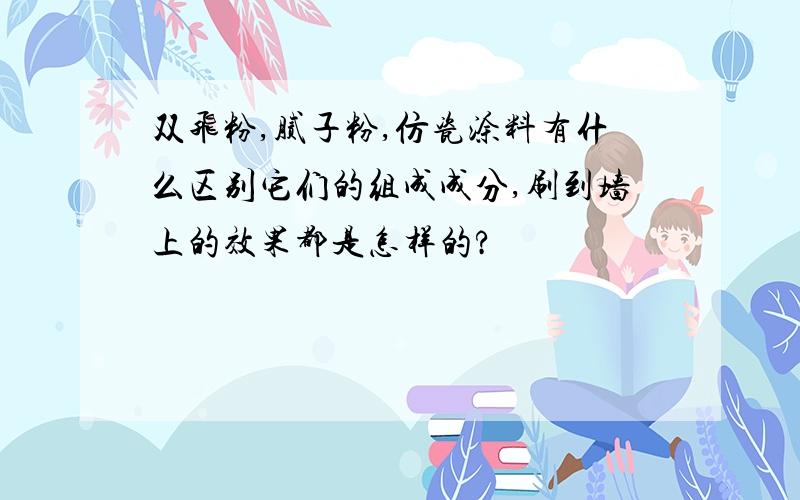 双飛粉,腻子粉,仿瓷涂料有什么区别它们的组成成分,刷到墙上的效果都是怎样的?